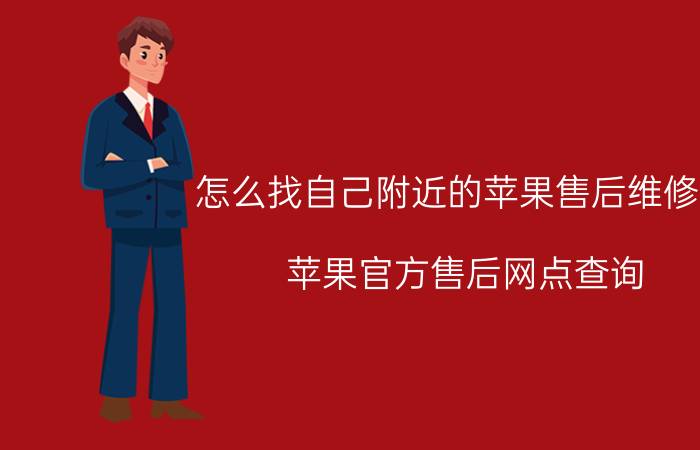 怎么找自己附近的苹果售后维修

苹果官方售后网点查询